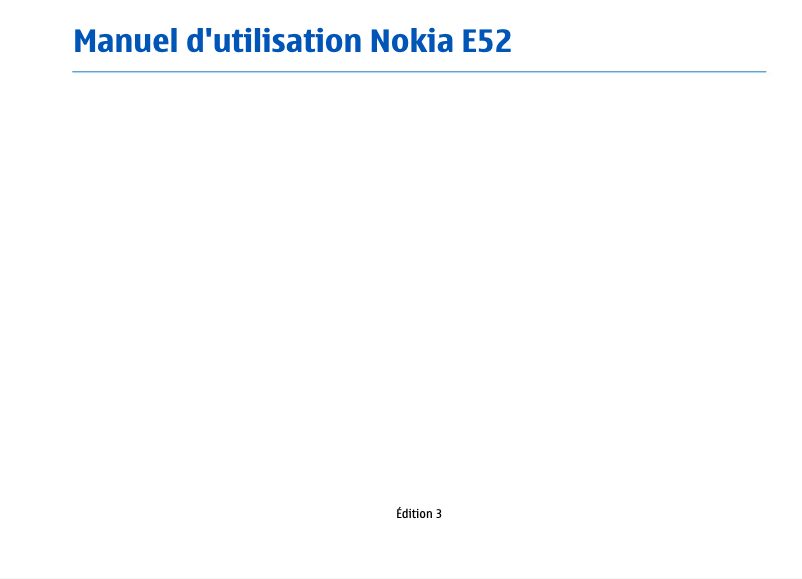 Manuel d'utilisation Nokia E52

Édition 3